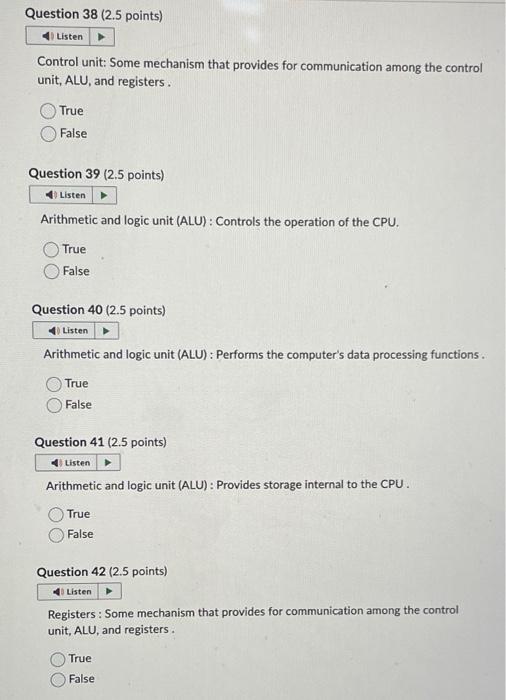 Question 38 (2.5 points)

Listen

Control unit: Some mechanism that provides for communication among the control unit, ALU, and registers .

True
False

Question 39 (2.5 points)

Listen

Arithmetic and logic unit (ALU) : Controls the operation of the CPU.

True
False

Question 40 (2.5 points)

Listen

Arithmetic and logic unit (ALU) : Performs the computer's data processing functions .

True
False

Question 41 (2.5 points)

Listen

Arithmetic and logic unit (ALU) : Provides storage internal to the CPU .

True
False

Question 42 (2.5 points)

Listen

Registers : Some mechanism that provides for communication among the control unit, ALU, and registers .

True
False